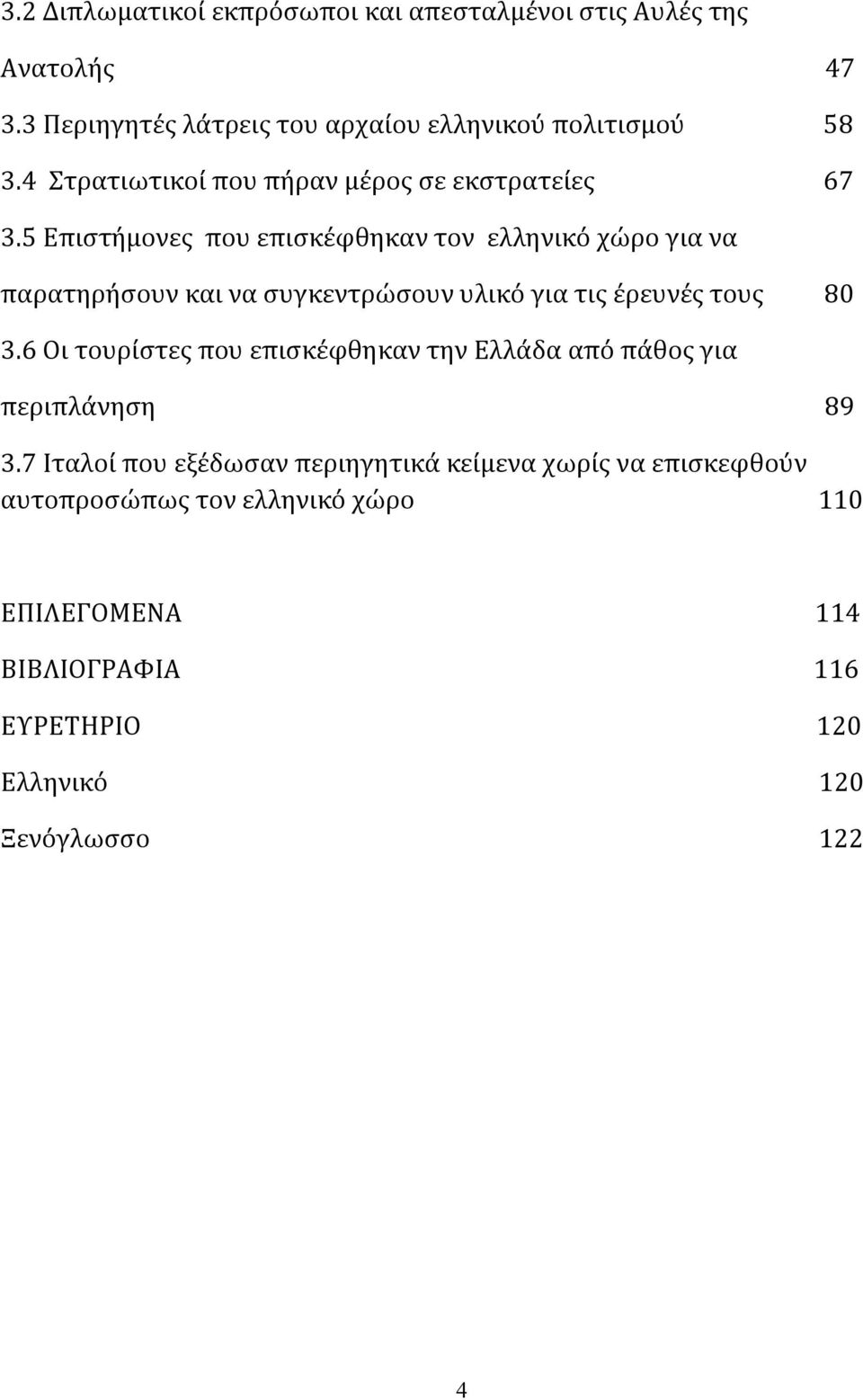 3.2 Διπλωματικοί εκπρόσωποι και απεσταλμένοι στις Αυλές της Ανατολής 47

3.3 Περιηγητές λάτρεις του αρχαίου ελληνικού πολιτισμού 58

3.4 Στρατιωτικοί που πήραν μέρος σε εκστρατείες 67

3.5 Επιστήμονες που επισκέφθηκαν τον ελληνικό χώρο για να παρατηρήσουν και να συγκεντρώσουν υλικό για τις έρευνές τους 80

3.6 Οι τουρίστες που επισκέφθηκαν την Ελλάδα από πάθος για περιπλάνηση 89

3.7 Ιταλοί που εξέδωσαν περιηγητικά κείμενα χωρίς να επισκεφθούν αυτοπροσώπως τον ελληνικό χώρο 110

ΕΠΙΛΕΓΟΜΕΝΑ 114

ΒΙΒΛΙΟΓΡΑΦΙΑ 116

ΕΥΡΕΤΗΡΙΟ 120

Ελληνικό 120

Ξενόγλωσσο 122

4